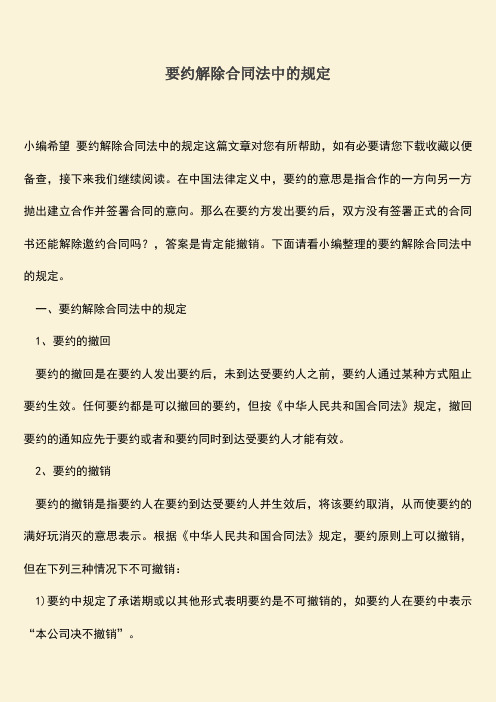 要约解除合同法中的规定

小编希望 要约解除合同法中的规定这篇文章对您有所帮助，如有必要请您下载收藏以便备查，接下来我们继续阅读。在中国法律定义中，要约的意思是指合作的一方向另一方抛出建立合作并签署合同的意向。那么在要约方发出要约后，双方没有签署正式的合同书还能解除邀约合同吗？，答案是肯定能撤销。下面请看小编整理的要约解除合同法中的规定。

一、要约解除合同法中的规定

1、要约的撤回

要约的撤回是在要约人发出要约后，未到达受要约人之前，要约人通过某种方式阻止要约生效。任何要约都是可以撤回的要约，但按《中华人民共和国合同法》规定，撤回要约的通知应先于要约或者和要约同时到达受要约人才能有效。

2、要约的撤销

要约的撤销是指要约人在要约到达受要约人并生效后，将该要约取消，从而使要约的满好玩消灭的意思表示。根据《中华人民共和国合同法》规定，要约原则上可以撤销，但在下列三种情况下不可撤销：

1)要约中规定了承诺期或以其他形式表明要约是不可撤销的，如要约人在要约中表示“本公司决不撤销”。